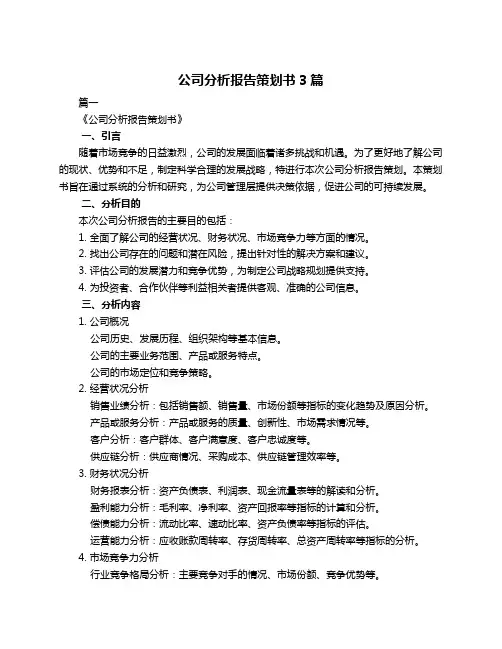 公司分析报告策划书 3 篇

篇一

《公司分析报告策划书》

一、引言

随着市场竞争的日益激烈，公司的发展面临着诸多挑战和机遇。为了更好地了解公司的现状、优势和不足，制定科学合理的发展战略，特进行本次公司分析报告策划。本策划书旨在通过系统的分析和研究，为公司管理层提供决策依据，促进公司的可持续发展。

二、分析目的

本次公司分析报告的主要目的包括：

1. 全面了解公司的经营状况、财务状况、市场竞争力等方面的情况。

2. 找出公司存在的问题和潜在风险，提出针对性的解决方案和建议。

3. 评估公司的发展潜力和竞争优势，为制定公司战略规划提供支持。

4. 为投资者、合作伙伴等利益相关者提供客观、准确的公司信息。

三、分析内容

1. 公司概况

公司历史、发展历程、组织架构等基本信息。

公司的主要业务范围、产品或服务特点。

公司的市场定位和竞争策略。

2. 经营状况分析

销售业绩分析：包括销售额、销售量、市场份额等指标的变化趋势及原因分析。

产品或服务分析：产品或服务的质量、创新性、市场需求情况等。

客户分析：客户群体、客户满意度、客户忠诚度等。

供应链分析：供应商情况、采购成本、供应链管理效率等。

3. 财务状况分析

财务报表分析：资产负债表、利润表、现金流量表等的解读和分析。

盈利能力分析：毛利率、净利率、资产回报率等指标的计算和分析。

偿债能力分析：流动比率、速动比率、资产负债率等指标的评估。

运营能力分析：应收账款周转率、存货周转率、总资产周转率等指标的分析。

4. 市场竞争力分析

行业竞争格局分析：主要竞争对手的情况、市场份额、竞争优势等。